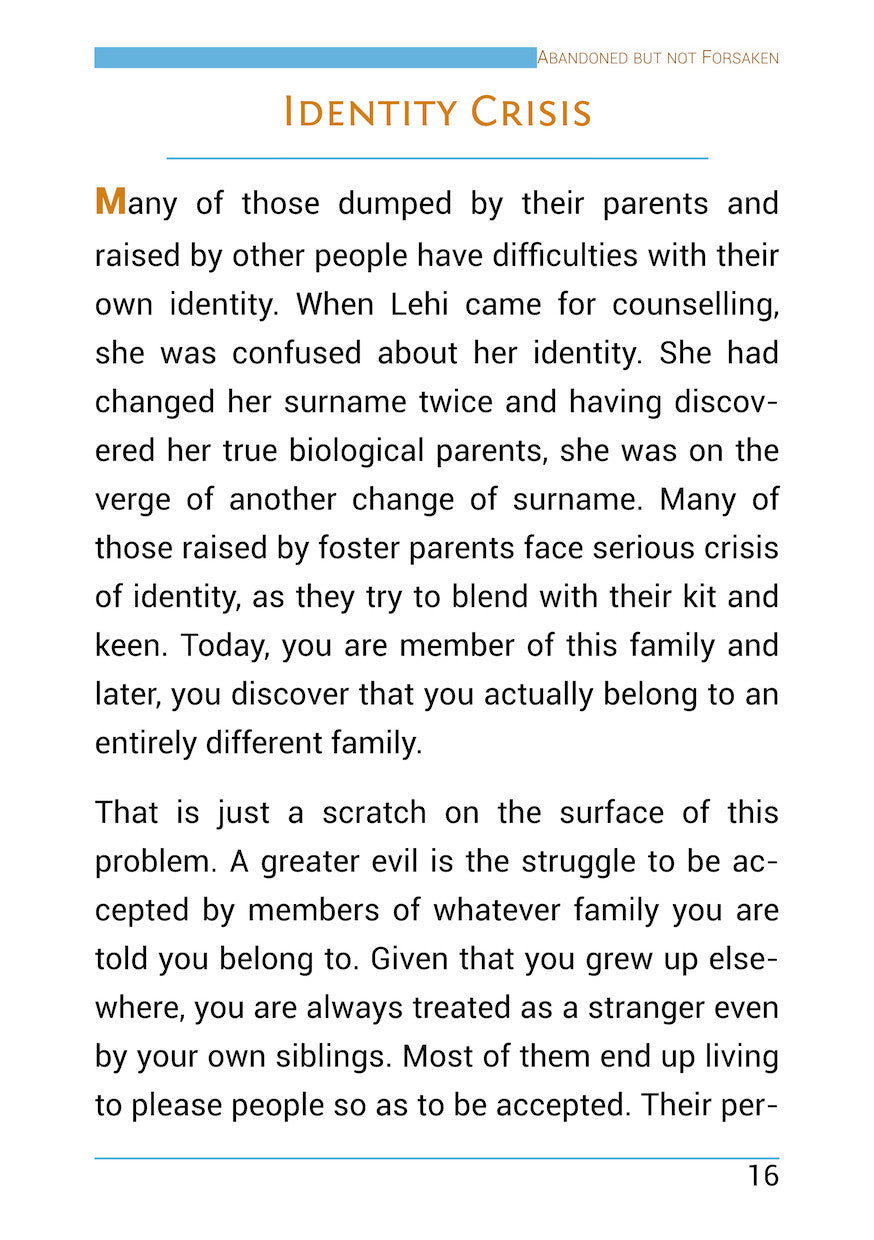 Abandoned but not Forsaken

Identity Crisis

Many of those dumped by their parents and raised by other people have difficulties with their own identity. When Lehi came for counselling, she was confused about her identity. She had changed her surname twice and having discovered her true biological parents, she was on the verge of another change of surname. Many of those raised by foster parents face serious crisis of identity, as they try to blend with their kit and keen. Today, you are member of this family and later, you discover that you actually belong to an entirely different family.

That is just a scratch on the surface of this problem. A greater evil is the struggle to be accepted by members of whatever family you are told you belong to. Given that you grew up elsewhere, you are always treated as a stranger even by your own siblings. Most of them end up living to please people so as to be accepted. Their per-

16